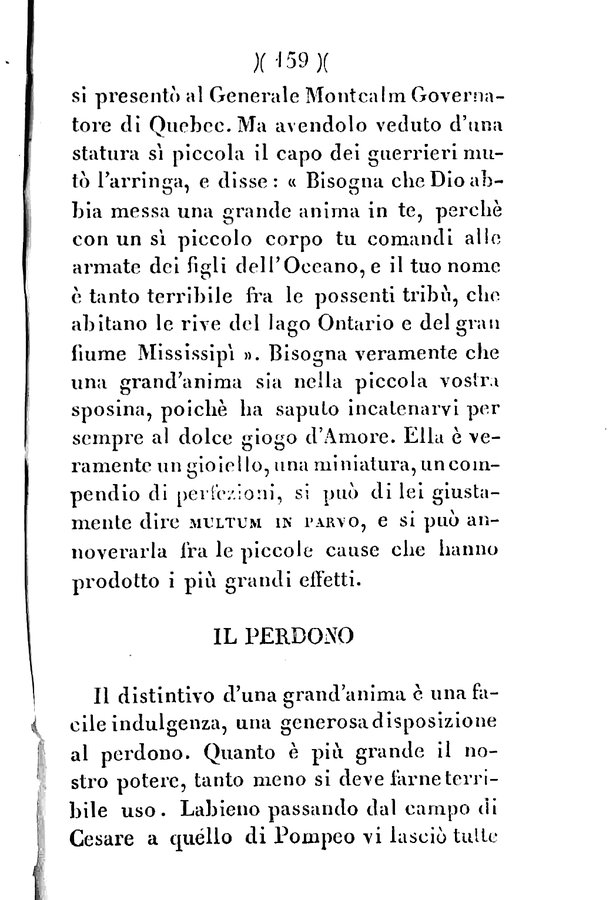 )( 159 )(

si presentò al Generale Montcalm Governatore di Quebec. Ma avendolo veduto d'una statura sì piccola il capo dei guerrieri mutò l'arringa, e disse: « Bisogna che Dio abbia messa una grande anima in te, perchè con un sì piccolo corpo tu comandi alle armate dei figli dell'Oceano, e il tuo nome è tanto terribile fra le possenti tribù, che abitano le rive del lago Ontario e del gran fiume Mississipì ». Bisogna veramente che una grand'anima sia nella piccola vostra sposina, poichè ha saputo incatenarvi per sempre al dolce giogo d'Amore. Ella è veramente un gioiello, una miniatura, un compendio di perfezioni, si può di lei giustamente dire MULTUM IN PARVO, e si può annoverarla fra le piccole cause che hanno prodotto i più grandi effetti.

IL PERDONO

Il distintivo d'una grand'anima è una facile indulgenza, una generosa disposizione al perdono. Quanto è più grande il nostro potere, tanto meno si deve farne terribile uso. Labieno passando dal campo di Cesare a quello di Pompeo vi lasciò tutte